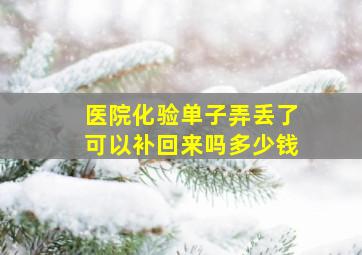 医院化验单子弄丢了
可以补回来吗多少钱